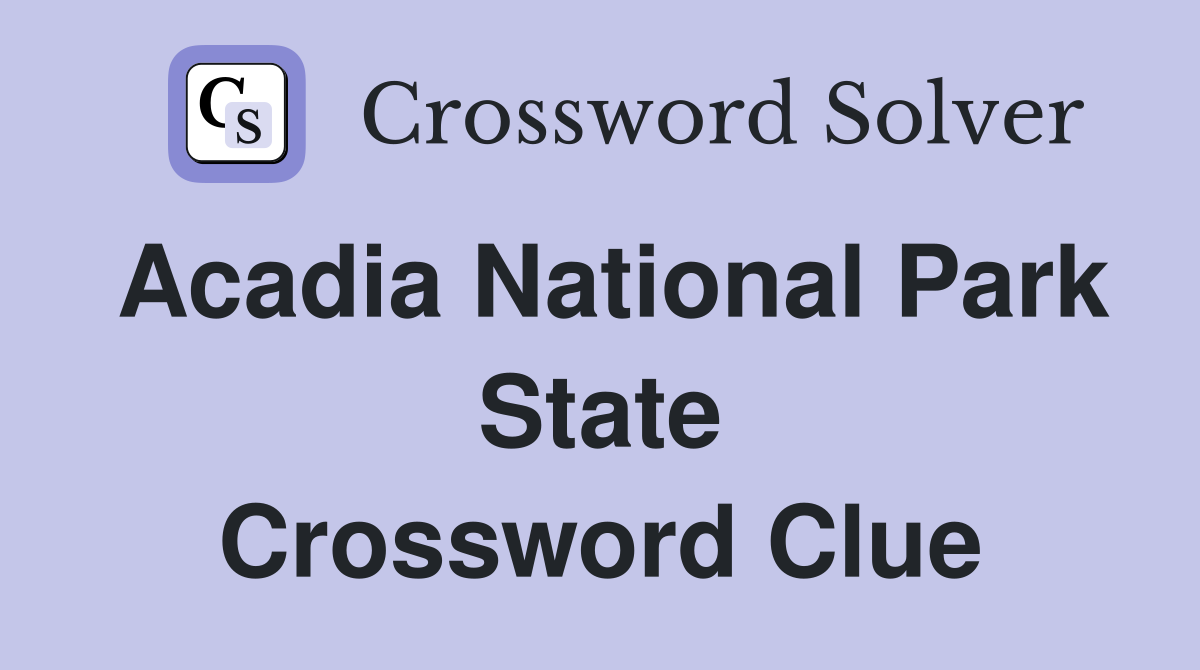 CS Crossword Solver

Acadia National Park State Crossword Clue